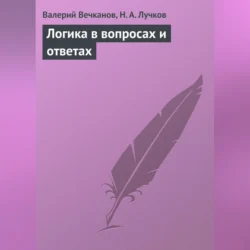 Валерий Вечканов, Н. А. Лучков

Логика в вопросах и ответах